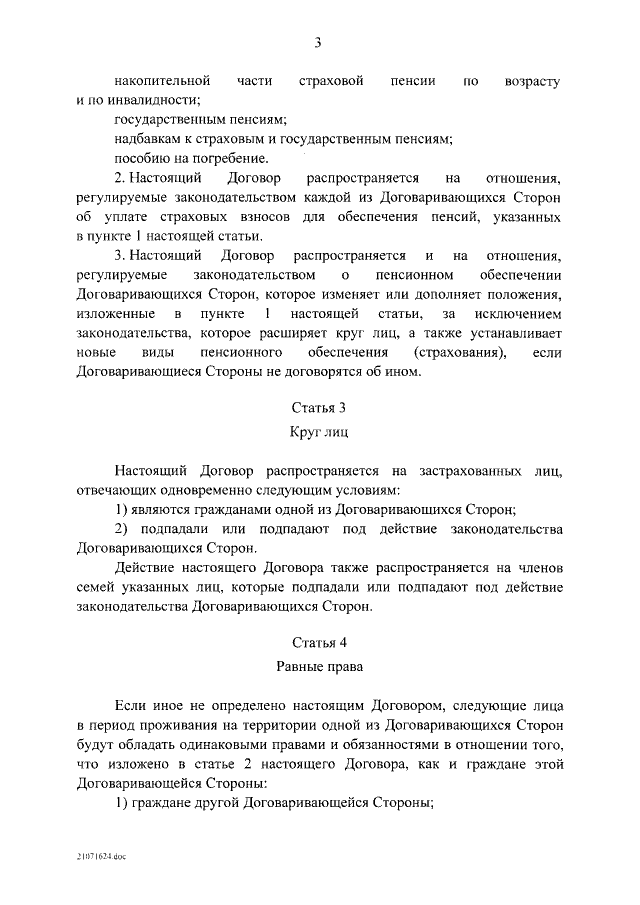 3

накопительной части страховой пенсии по возрасту и по инвалидности;

государственным пенсиям;

надбавкам к страховым и государственным пенсиям;

пособию на погребение.

2. Настоящий Договор распространяется на отношения, регулируемые законодательством каждой из Договаривающихся Сторон об уплате страховых взносов для обеспечения пенсий, указанных в пункте 1 настоящей статьи.

3. Настоящий Договор распространяется и на отношения, регулируемые законодательством о пенсионном обеспечении Договаривающихся Сторон, которое изменяет или дополняет положения, изложенные в пункте 1 настоящей статьи, за исключением законодательства, которое расширяет круг лиц, а также устанавливает новые виды пенсионного обеспечения (страхования), если Договаривающиеся Стороны не договорятся об ином.

Статья 3

Круг лиц

Настоящий Договор распространяется на застрахованных лиц, отвечающих одновременно следующим условиям:

1) являются гражданами одной из Договаривающихся Сторон;

2) подпадали или подпадают под действие законодательства Договаривающихся Сторон.

Действие настоящего Договора также распространяется на членов семей указанных лиц, которые подпадали или подпадают под действие законодательства Договаривающихся Сторон.

Статья 4

Равные права

Если иное не определено настоящим Договором, следующие лица в период проживания на территории одной из Договаривающихся Сторон будут обладать одинаковыми правами и обязанностями в отношении того, что изложено в статье 2 настоящего Договора, как и граждане этой Договаривающейся Стороны:

1) граждане другой Договаривающейся Стороны;

21071624.doc